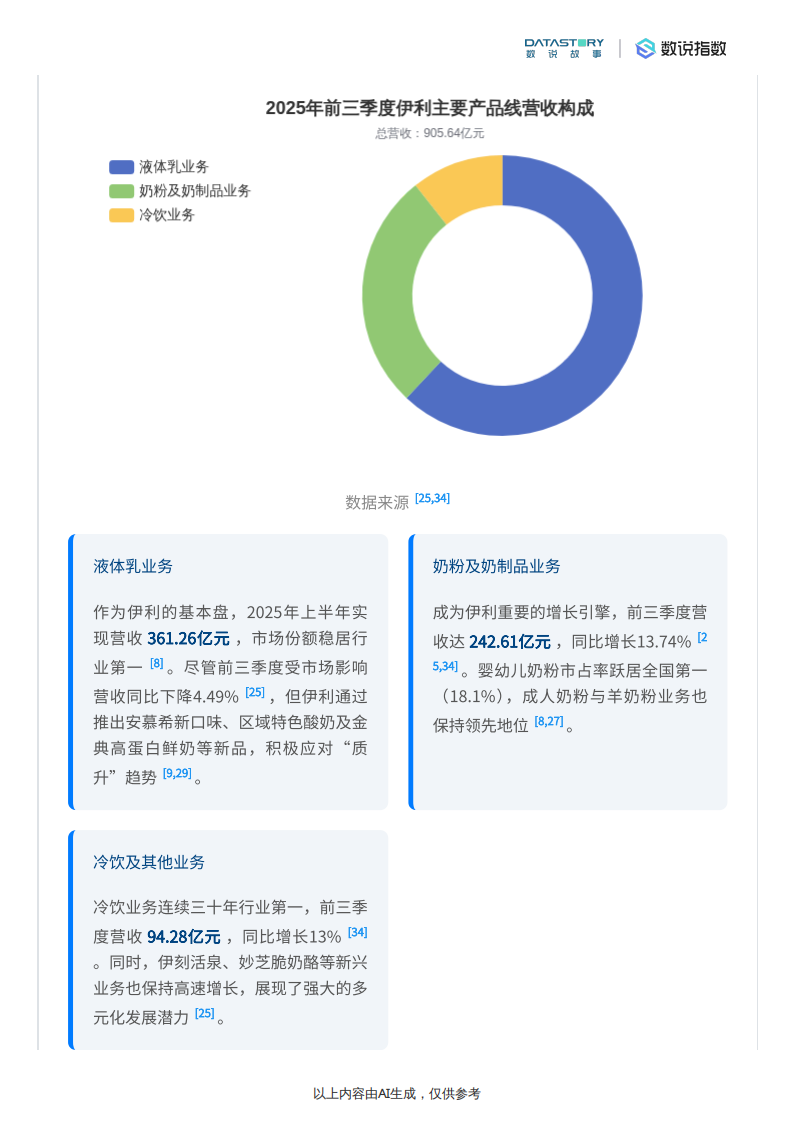 DATASTORY 数说故事 | 数说指数

2025年前三季度伊利主要产品线营收构成

总营收：905.64亿元

液体乳业务
奶粉及奶制品业务
冷饮业务

数据来源 [25,34]

液体乳业务

作为伊利的基本盘，2025年上半年实现营收 361.26亿元 ，市场份额稳居行业第一 [8] 。尽管前三季度受市场影响营收同比下降4.49% [25] ，但伊利通过推出安慕希新口味、区域特色酸奶及金典高蛋白鲜奶等新品，积极应对“质升”趋势 [9,29] 。

奶粉及奶制品业务

成为伊利重要的增长引擎，前三季度营收达 242.61亿元 ，同比增长13.74% [25,34] 。婴幼儿奶粉市占率跃居全国第一（18.1%），成人奶粉与羊奶粉业务也保持领先地位 [8,27] 。

冷饮及其他业务

冷饮业务连续三十年行业第一，前三季度营收 94.28亿元 ，同比增长13% [34] 。同时，伊刻活泉、妙芝脆奶酪等新兴业务也保持高速增长，展现了强大的多元化发展潜力 [25] 。

以上内容由AI生成，仅供参考